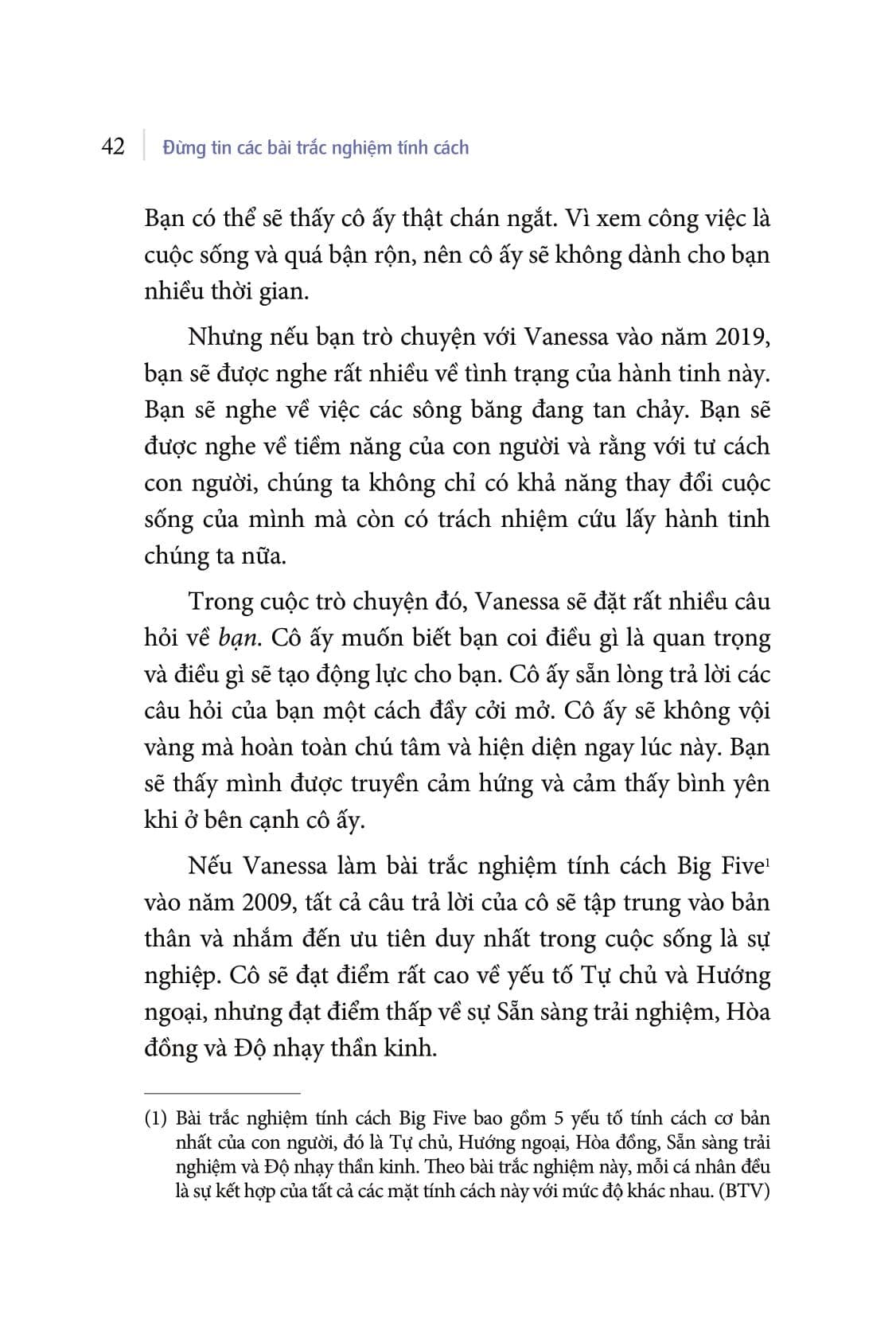 42 Đừng tin các bài trắc nghiệm tính cách

Bạn có thể sẽ thấy cô ấy thật chán ngắt. Vì xem công việc là cuộc sống và quá bận rộn, nên cô ấy sẽ không dành cho bạn nhiều thời gian.

Nhưng nếu bạn trò chuyện với Vanessa vào năm 2019, bạn sẽ được nghe rất nhiều về tình trạng của hành tinh này. Bạn sẽ nghe về việc các sông băng đang tan chảy. Bạn sẽ được nghe về tiềm năng của con người và rằng với tư cách con người, chúng ta không chỉ có khả năng thay đổi cuộc sống của mình mà còn có trách nhiệm cứu lấy hành tinh chúng ta nữa.

Trong cuộc trò chuyện đó, Vanessa sẽ đặt rất nhiều câu hỏi về bạn. Cô ấy muốn biết bạn coi điều gì là quan trọng và điều gì sẽ tạo động lực cho bạn. Cô ấy sẵn lòng trả lời các câu hỏi của bạn một cách đầy cởi mở. Cô ấy sẽ không vội vàng mà hoàn toàn chú tâm và hiện diện ngay lúc này. Bạn sẽ thấy mình được truyền cảm hứng và cảm thấy bình yên khi ở bên cạnh cô ấy.

Nếu Vanessa làm bài trắc nghiệm tính cách Big Five$^1$ vào năm 2009, tất cả câu trả lời của cô sẽ tập trung vào bản thân và nhắm đến ưu tiên duy nhất trong cuộc sống là sự nghiệp. Cô sẽ đạt điểm rất cao về yếu tố Tự chủ và Hướng ngoại, nhưng đạt điểm thấp về sự Sẵn sàng trải nghiệm, Hòa đồng và Độ nhạy thần kinh.

(1) Bài trắc nghiệm tính cách Big Five bao gồm 5 yếu tố tính cách cơ bản nhất của con người, đó là Tự chủ, Hướng ngoại, Hòa đồng, Sẵn sàng trải nghiệm và Độ nhạy thần kinh. Theo bài trắc nghiệm này, mỗi cá nhân đều là sự kết hợp của tất cả các mặt tính cách này với mức độ khác nhau. (BTV)